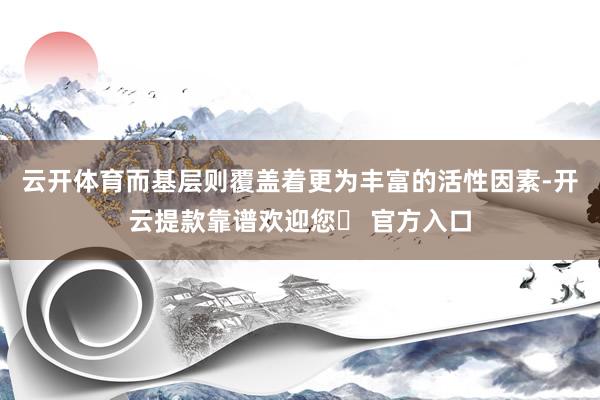 云开体育而基层则覆盖着更为丰富的活性因素-开云提款靠谱欢迎您▯ 官方入口